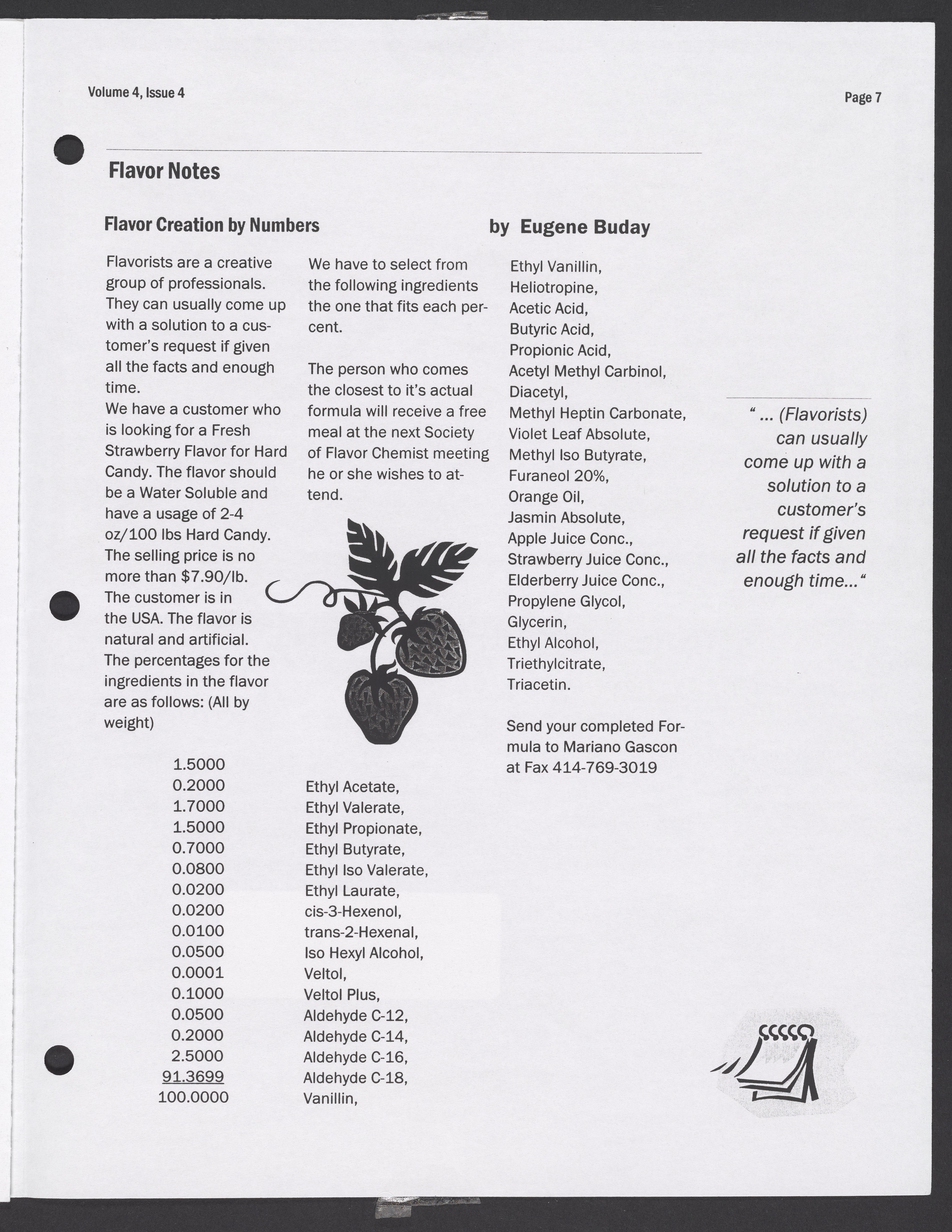 Volume 4, Issue 4

Page 7

Flavor Notes

Flavor Creation by Numbers

by Eugene Buday

Flavorists are a creative group of professionals. They can usually come up with a solution to a customer's request if given all the facts and enough time.
We have a customer who is looking for a Fresh Strawberry Flavor for Hard Candy. The flavor should be a Water Soluble and have a usage of 2-4 oz/100 lbs Hard Candy. The selling price is no more than $7.90/lb. The customer is in the USA. The flavor is natural and artificial. The percentages for the ingredients in the flavor are as follows: (All by weight)

1.5000
0.2000
1.7000
1.5000
0.7000
0.0800
0.0200
0.0200
0.0100
0.0500
0.0001
0.1000
0.0500
0.2000
2.5000
91.3699
100.0000

We have to select from the following ingredients the one that fits each percent.

The person who comes the closest to it's actual formula will receive a free meal at the next Society of Flavor Chemist meeting he or she wishes to attend.

Ethyl Acetate,
Ethyl Valerate,
Ethyl Propionate,
Ethyl Butyrate,
Ethyl Iso Valerate,
Ethyl Laurate,
cis-3-Hexenol,
trans-2-Hexenal,
Iso Hexyl Alcohol,
Veltol,
Veltol Plus,
Aldehyde C-12,
Aldehyde C-14,
Aldehyde C-16,
Aldehyde C-18,
Vanillin,

Ethyl Vanillin,
Heliotropine,
Acetic Acid,
Butyric Acid,
Propionic Acid,
Acetyl Methyl Carbinol,
Diacetyl,
Methyl Heptin Carbonate,
Violet Leaf Absolute,
Methyl Iso Butyrate,
Furaneol 20%,
Orange Oil,
Jasmin Absolute,
Apple Juice Conc.,
Strawberry Juice Conc.,
Elderberry Juice Conc.,
Propylene Glycol,
Glycerin,
Ethyl Alcohol,
Triethylcitrate,
Triacetin.

Send your completed Formula to Mariano Gascon at Fax 414-769-3019

" ... (Flavorists) can usually come up with a solution to a customer's request if given all the facts and enough time..."